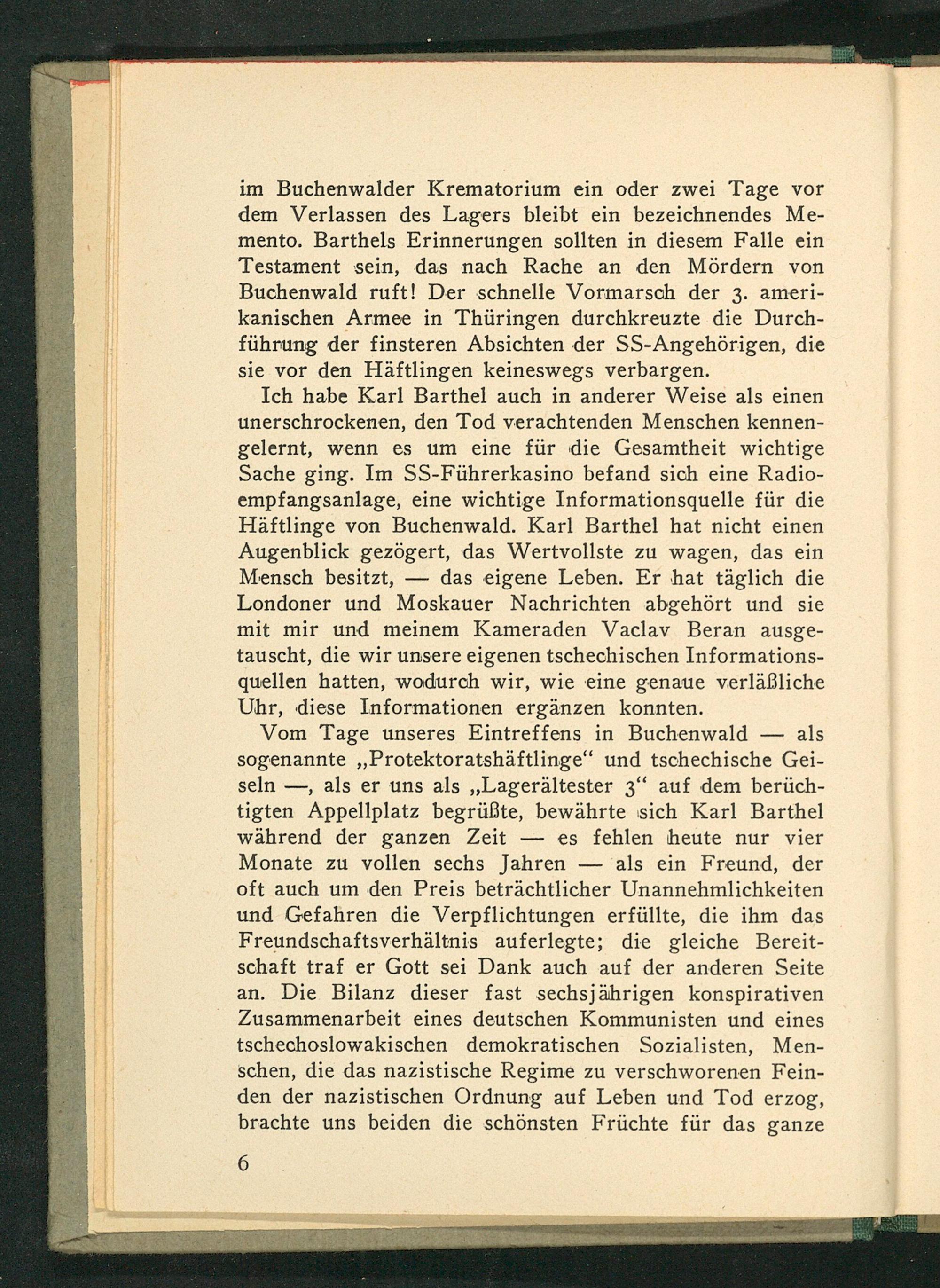 im Buchenwalder Krematorium ein oder zwei Tage vor dem Verlassen des Lagers bleibt ein bezeichnendes Memento. Barthels Erinnerungen sollten in diesem Falle ein Testament sein, das nach Rache an den Mördern von Buchenwald ruft! Der schnelle Vormarsch der 3. amerikanischen Armee in Thüringen durchkreuzte die Durchführung der finsteren Absichten der SS-Angehörigen, die sie vor den Häftlingen keineswegs verbargen.

Ich habe Karl Barthel auch in anderer Weise als einen unerschrockenen, den Tod verachtenden Menschen kennengelernt, wenn es um eine für die Gesamtheit wichtige Sache ging. Im SS-Führerkasino befand sich eine Radioempfangsanlage, eine wichtige Informationsquelle für die Häftlinge von Buchenwald. Karl Barthel hat nicht einen Augenblick gezögert, das Wertvollste zu wagen, das ein Mensch besitzt, — das eigene Leben. Er hat täglich die Londoner und Moskauer Nachrichten abgehört und sie mit mir und meinem Kameraden Vaclav Beran ausgetauscht, die wir unsere eigenen tschechischen Informationsquellen hatten, wodurch wir, wie eine genaue verläßliche Uhr, diese Informationen ergänzen konnten.

Vom Tage unseres Eintreffens in Buchenwald — als sogenannte „Protektoratshäftlinge“ und tschechische Geiseln —, als er uns als „Lagerältester 3“ auf dem berüchtigten Appellplatz begrüßte, bewährte sich Karl Barthel während der ganzen Zeit — es fehlen heute nur vier Monate zu vollen sechs Jahren — als ein Freund, der oft auch um den Preis beträchtlicher Unannehmlichkeiten und Gefahren die Verpflichtungen erfüllte, die ihm das Freundschaftsverhältnis auferlegte; die gleiche Bereitschaft traf er Gott sei Dank auch auf der anderen Seite an. Die Bilanz dieser fast sechsjährigen konspirativen Zusammenarbeit eines deutschen Kommunisten und eines tschechoslowakischen demokratischen Sozialisten, Menschen, die das nazistische Regime zu verschworenen Feinden der nazistischen Ordnung auf Leben und Tod erzog, brachte uns beiden die schönsten Früchte für das ganze

6